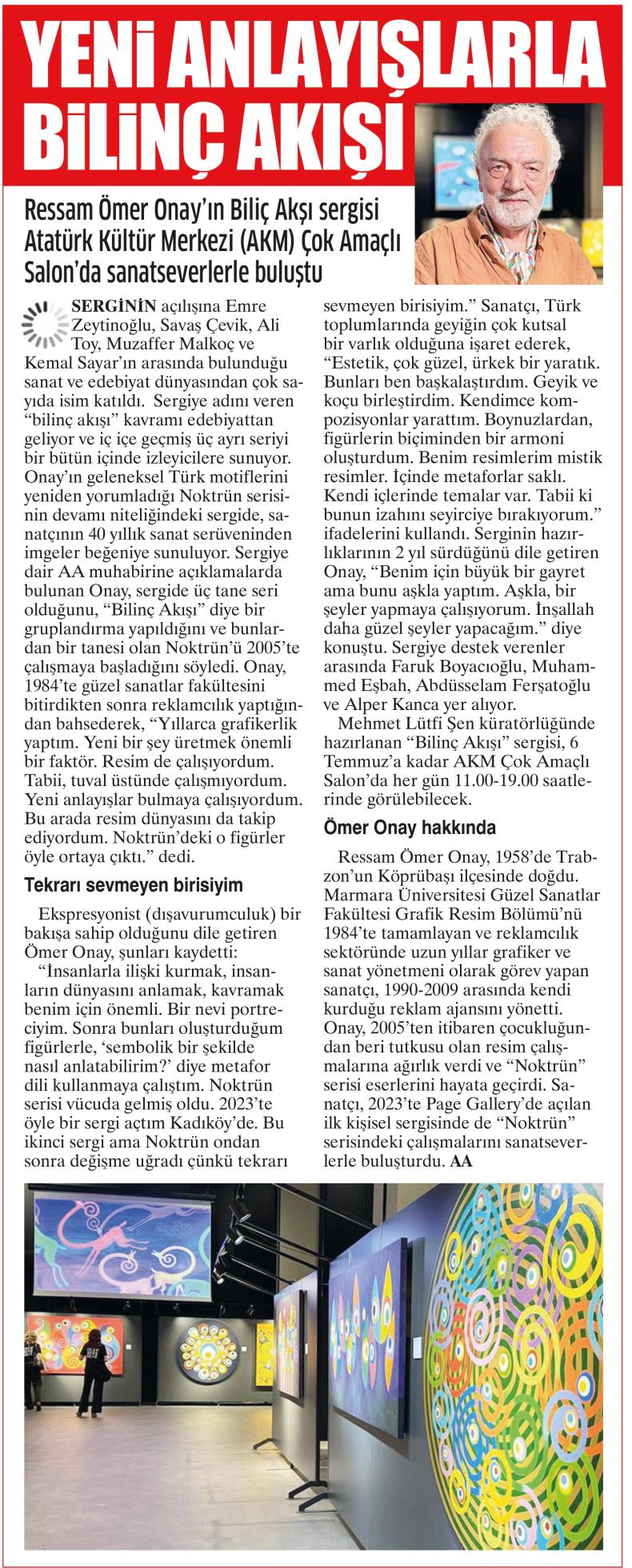 YENİ ANLAYIŞLARLA BİLİNÇ AKIŞI

Ressam Ömer Onay'ın Biliç Akşı sergisi Atatürk Kültür Merkezi (AKM) Çok Amaçlı Salon'da sanatseverlerle buluştu

SERGİNİN açılışına Emre Zeytinoğlu, Savaş Çevik, Ali Toy, Muzaffer Malkoç ve Kemal Sayar'ın arasında bulunduğu sanat ve edebiyat dünyasından çok sayıda isim katıldı. Sergiye adını veren "bilinç akışı" kavramı edebiyattan geliyor ve iç içe geçmiş üç ayrı seriyi bir bütün içinde izleyicilere sunuyor. Onay'ın geleneksel Türk motiflerini yeniden yorumladığı Noktrün serisinin devamı niteliğindeki sergide, sanatçının 40 yıllık sanat serüveninden imgeler beğeniye sunuluyor. Sergiye dair AA muhabirine açıklamalarda bulunan Onay, sergide üç tane seri olduğunu, "Bilinç Akışı" diye bir gruplandırma yapıldığını ve bunlardan bir tanesi olan Noktrün'ü 2005'te çalışmaya başladığını söyledi. Onay, 1984'te güzel sanatlar fakültesini bitirdikten sonra reklamcılık yaptığından bahsederek, "Yıllarca grafikerlik yaptım. Yeni bir şey üretmek önemli bir faktör. Resim de çalışıyordum. Tabii, tuval üstünde çalışmıyordum. Yeni anlayışlar bulmaya çalışıyordum. Bu arada resim dünyasını da takip ediyordum. Noktrün'deki o figürler öyle ortaya çıktı." dedi.

Tekrarı sevmeyen birisiyim

Ekspresyonist (dışavurumculuk) bir bakışa sahip olduğunu dile getiren Ömer Onay, şunları kaydetti:

"İnsanlarla ilişki kurmak, insanların dünyasını anlamak, kavramak benim için önemli. Bir nevi portreciyim. Sonra bunları oluşturduğum figürlerle, 'sembolik bir şekilde nasıl anlatabilirim?' diye metafor dili kullanmaya çalıştım. Noktrün serisi vücuda gelmiş oldu. 2023'te öyle bir sergi açtım Kadıköy'de. Bu ikinci sergi ama Noktrün ondan sonra değişme uğradı çünkü tekrarı sevmeyen birisiyim." Sanatçı, Türk toplumlarında geyiğin çok kutsal bir varlık olduğuna işaret ederek, "Estetik, çok güzel, ürkek bir yaratık. Bunları ben başkalaştırdım. Geyik ve koçu birleştirdim. Kendimce kompozisyonlar yarattım. Boynuzlardan, figürlerin biçiminden bir armoni oluşturdum. Benim resimlerim mistik resimler. İçinde metaforlar saklı. Kendi içlerinde temalar var. Tabii ki bunun izahını seyirciye bırakıyorum." ifadelerini kullandı. Serginin hazırlıklarının 2 yıl sürdüğünü dile getiren Onay, "Benim için büyük bir gayret ama bunu aşkla yaptım. Aşkla, bir şeyler yapmaya çalışıyorum. İnşallah daha güzel şeyler yapacağım." diye konuştu. Sergiye destek verenler arasında Faruk Boyacıoğlu, Muhammed Eşbah, Abdüsselam Ferşatoğlu ve Alper Kanca yer alıyor.

Mehmet Lütfi Şen küratörlüğünde hazırlanan "Bilinç Akışı" sergisi, 6 Temmuz'a kadar AKM Çok Amaçlı Salon'da her gün 11.00-19.00 saatlerinde görülebilecek.

Ömer Onay hakkında

Ressam Ömer Onay, 1958'de Trabzon'un Köprübaşı ilçesinde doğdu. Marmara Üniversitesi Güzel Sanatlar Fakültesi Grafik Resim Bölümü'nü 1984'te tamamlayan ve reklamcılık sektöründe uzun yıllar grafiker ve sanat yönetmeni olarak görev yapan sanatçı, 1990-2009 arasında kendi kurduğu reklam ajansını yönetti. Onay, 2005'ten itibaren çocukluğundan beri tutkusu olan resim çalışmalarına ağırlık verdi ve "Noktrün" serisi eserlerini hayata geçirdi. Sanatçı, 2023'te Page Gallery'de açılan ilk kişisel sergisinde de "Noktrün" serisindeki çalışmalarını sanatseverlerle buluşturdu. AA